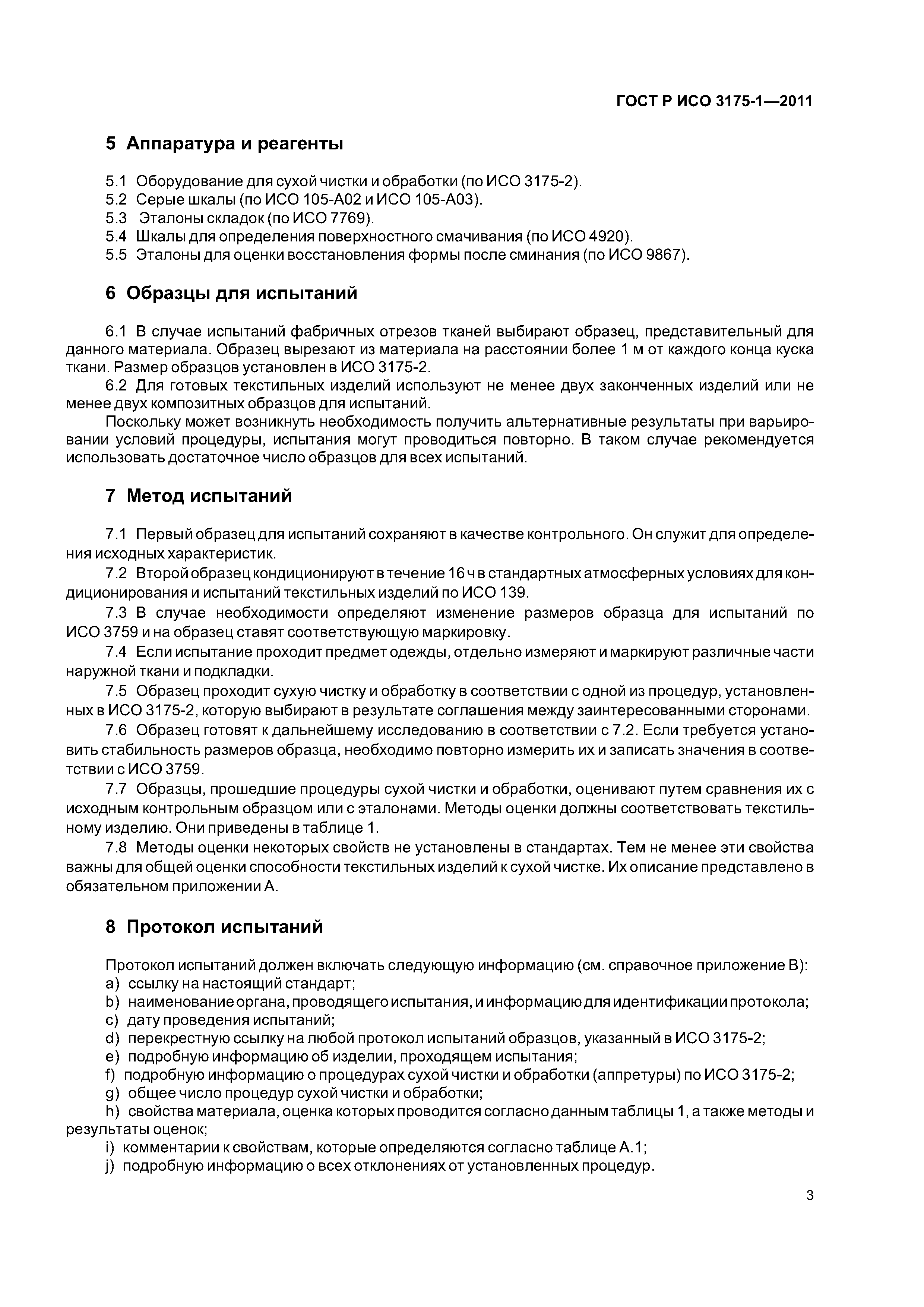 ГОСТ Р ИСО 3175-1—2011

5 Аппаратура и реагенты

5.1 Оборудование для сухой чистки и обработки (по ИСО 3175-2).
5.2 Серые шкалы (по ИСО 105-А02 и ИСО 105-А03).
5.3 Эталоны складок (по ИСО 7769).
5.4 Шкалы для определения поверхностного смачивания (по ИСО 4920).
5.5 Эталоны для оценки восстановления формы после сминания (по ИСО 9867).

6 Образцы для испытаний

6.1 В случае испытаний фабричных отрезов тканей выбирают образец, представительный для данного материала. Образец вырезают из материала на расстоянии более 1 м от каждого конца куска ткани. Размер образцов установлен в ИСО 3175-2.

6.2 Для готовых текстильных изделий используют не менее двух законченных изделий или не менее двух композитных образцов для испытаний.

Поскольку может возникнуть необходимость получить альтернативные результаты при варьировании условий процедуры, испытания могут проводиться повторно. В таком случае рекомендуется использовать достаточное число образцов для всех испытаний.

7 Метод испытаний

7.1 Первый образец для испытаний сохраняют в качестве контрольного. Он служит для определения исходных характеристик.

7.2 Второй образец кондиционируют в течение 16 ч в стандартных атмосферных условиях для кондиционирования и испытаний текстильных изделий по ИСО 139.

7.3 В случае необходимости определяют изменение размеров образца для испытаний по ИСО 3759 и на образец ставят соответствующую маркировку.

7.4 Если испытание проходит предмет одежды, отдельно измеряют и маркируют различные части наружной ткани и подкладки.

7.5 Образец проходит сухую чистку и обработку в соответствии с одной из процедур, установленных в ИСО 3175-2, которую выбирают в результате соглашения между заинтересованными сторонами.

7.6 Образец готовят к дальнейшему исследованию в соответствии с 7.2. Если требуется установить стабильность размеров образца, необходимо повторно измерить их и записать значения в соответствии с ИСО 3759.

7.7 Образцы, прошедшие процедуры сухой чистки и обработки, оценивают путем сравнения их с исходным контрольным образцом или с эталонами. Методы оценки должны соответствовать текстильному изделию. Они приведены в таблице 1.

7.8 Методы оценки некоторых свойств не установлены в стандартах. Тем не менее эти свойства важны для общей оценки способности текстильных изделий к сухой чистке. Их описание представлено в обязательном приложении А.

8 Протокол испытаний

Протокол испытаний должен включать следующую информацию (см. справочное приложение В):
a) ссылку на настоящий стандарт;
b) наименование органа, проводящего испытания, и информацию для идентификации протокола;
c) дату проведения испытаний;
d) перекрестную ссылку на любой протокол испытаний образцов, указанный в ИСО 3175-2;
e) подробную информацию об изделии, проходящем испытания;
f) подробную информацию о процедурах сухой чистки и обработки (аппретуры) по ИСО 3175-2;
g) общее число процедур сухой чистки и обработки;
h) свойства материала, оценка которых проводится согласно данным таблицы 1, а также методы и результаты оценок;
i) комментарии к свойствам, которые определяются согласно таблице А.1;
j) подробную информацию о всех отклонениях от установленных процедур.

3